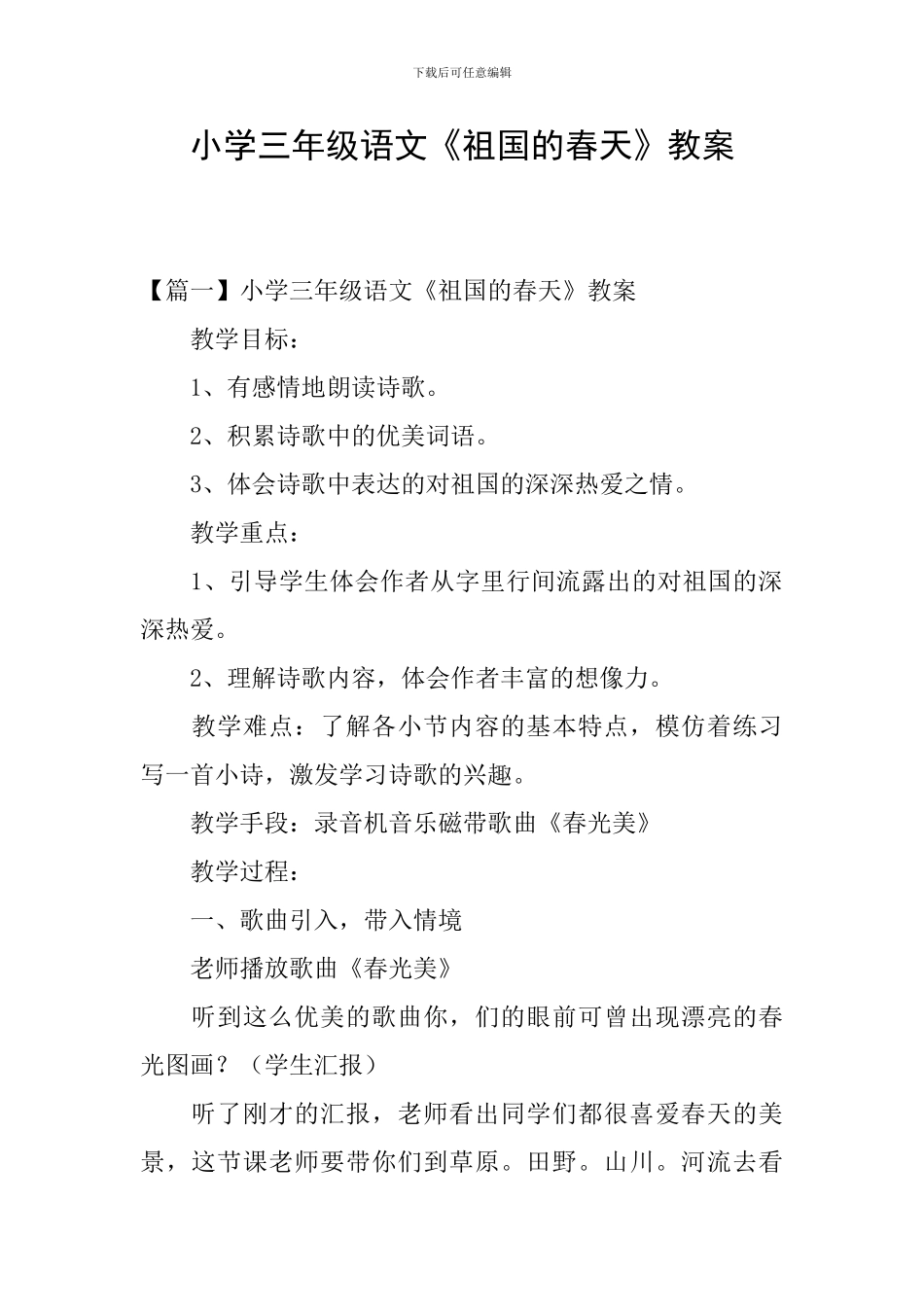 下载后可任意编辑

小学三年级语文《祖国的春天》教案

【篇一】小学三年级语文《祖国的春天》教案

教学目标：

1、有感情地朗读诗歌。

2、积累诗歌中的优美词语。

3、体会诗歌中表达的对祖国的深深热爱之情。

教学重点：

1、引导学生体会作者从字里行间流露出的对祖国的深深热爱。

2、理解诗歌内容，体会作者丰富的想像力。

教学难点：了解各小节内容的基本特点，模仿着练习写一首小诗，激发学习诗歌的兴趣。

教学手段：录音机音乐磁带歌曲《春光美》

教学过程：

一、歌曲引入，带入情境

老师播放歌曲《春光美》

听到这么优美的歌曲你，们的眼前可曾出现漂亮的春光图画？（学生汇报）

听了刚才的汇报，老师看出同学们都很喜爱春天的美景，这节课老师要带你们到草原。田野。山川。河流去看